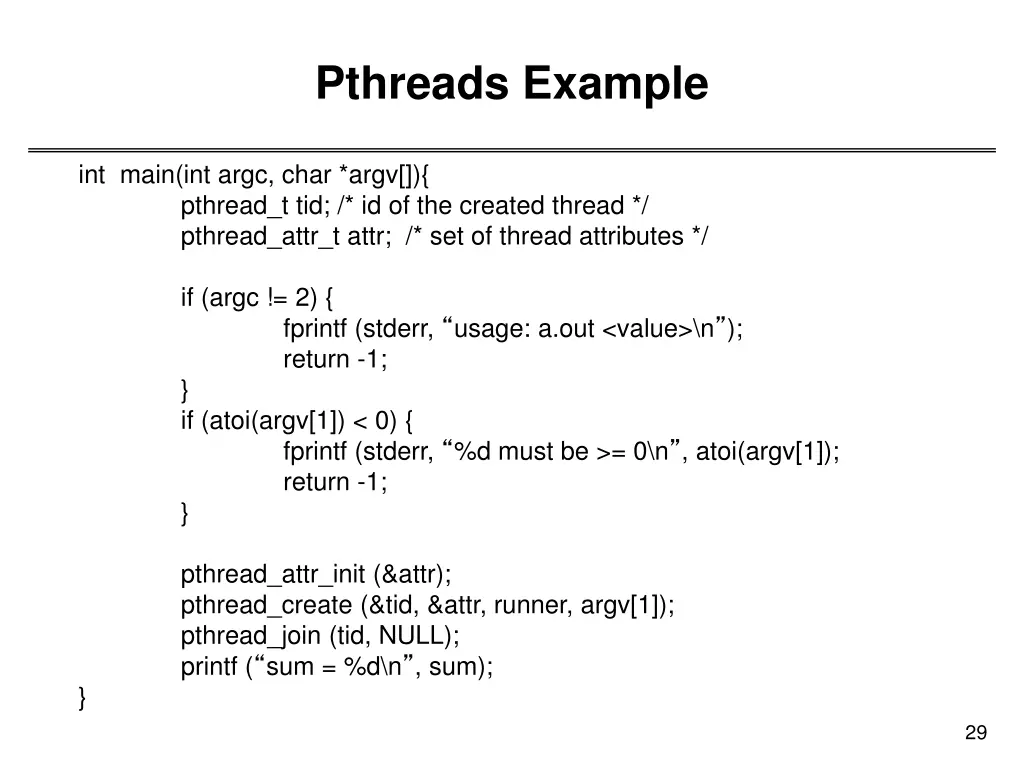 Pthreads Example

int main(int argc, char *argv[]){
pthread_t tid; /* id of the created thread */
pthread_attr_t attr; /* set of thread attributes */

if (argc != 2) {
fprintf (stderr, “usage: a.out <value>\n”);
return -1;
}
if (atoi(argv[1]) < 0) {
fprintf (stderr, “%d must be >= 0\n”, atoi(argv[1]);
return -1;
}

pthread_attr_init (&attr);
pthread_create (&tid, &attr, runner, argv[1]);
pthread_join (tid, NULL);
printf (“sum = %d\n”, sum);
}

29